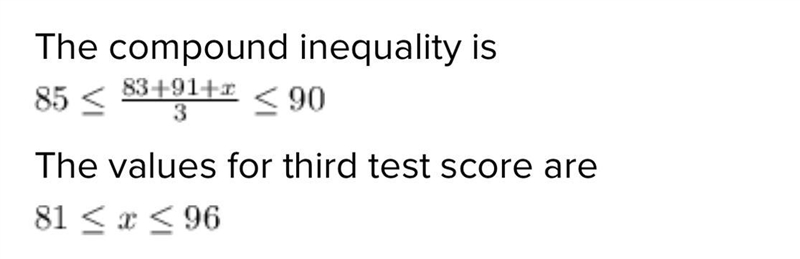 The compound inequality is
$85 \leq \frac{83+91+x}{3} \leq 90$

The values for third test score are
$81 \leq x \leq 96$